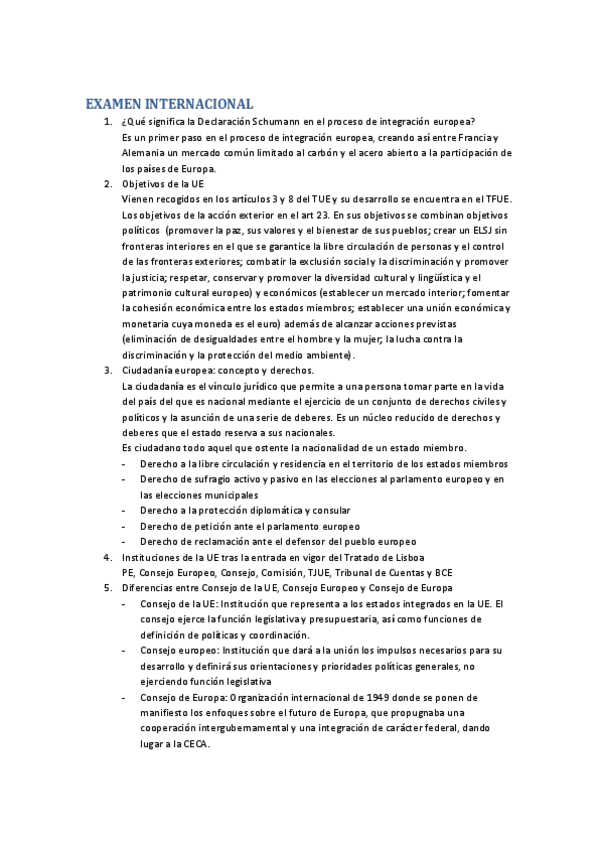 EXAMEN INTERNACIONAL

1. ¿Qué significa la Declaración Schumann en el proceso de integración europea?
Es un primer paso en el proceso de integración europea, creando así entre Francia y Alemania un mercado común limitado al carbón y el acero abierto a la participación de los países de Europa.

2. Objetivos de la UE
Vienen recogidos en los artículos 3 y 8 del TUE y su desarrollo se encuentra en el TFUE. Los objetivos de la acción exterior en el art 23. En sus objetivos se combinan objetivos políticos (promover la paz, sus valores y el bienestar de sus pueblos; crear un ELSJ sin fronteras interiores en el que se garantice la libre circulación de personas y el control de las fronteras exteriores; combatir la exclusión social y la discriminación y promover la justicia; respetar, conservar y promover la diversidad cultural y lingüística y el patrimonio cultural europeo) y económicos (establecer un mercado interior; fomentar la cohesión económica entre los estados miembros; establecer una unión económica y monetaria cuya moneda es el euro) además de alcanzar acciones previstas (eliminación de desigualdades entre el hombre y la mujer; la lucha contra la discriminación y la protección del medio ambiente).

3. Ciudadanía europea: concepto y derechos.
La ciudadanía es el vínculo jurídico que permite a una persona tomar parte en la vida del país del que es nacional mediante el ejercicio de un conjunto de derechos civiles y políticos y la asunción de una serie de deberes. Es un núcleo reducido de derechos y deberes que el estado reserva a sus nacionales.
Es ciudadano todo aquel que ostente la nacionalidad de un estado miembro.
- Derecho a la libre circulación y residencia en el territorio de los estados miembros
- Derecho de sufragio activo y pasivo en las elecciones al parlamento europeo y en las elecciones municipales
- Derecho a la protección diplomática y consular
- Derecho de petición ante el parlamento europeo
- Derecho de reclamación ante el defensor del pueblo europeo

4. Instituciones de la UE tras la entrada en vigor del Tratado de Lisboa
PE, Consejo Europeo, Consejo, Comisión, TJUE, Tribunal de Cuentas y BCE

5. Diferencias entre Consejo de la UE, Consejo Europeo y Consejo de Europa
- Consejo de la UE: Institución que representa a los estados integrados en la UE. El consejo ejerce la función legislativa y presupuestaria, así como funciones de definición de políticas y coordinación.
- Consejo europeo: Institución que dará a la unión los impulsos necesarios para su desarrollo y definirá sus orientaciones y prioridades políticas generales, no ejerciendo función legislativa
- Consejo de Europa: Organización internacional de 1949 donde se ponen de manifiesto los enfoques sobre el futuro de Europa, que propugnaba una cooperación intergubernamental y una integración de carácter federal, dando lugar a la CECA.